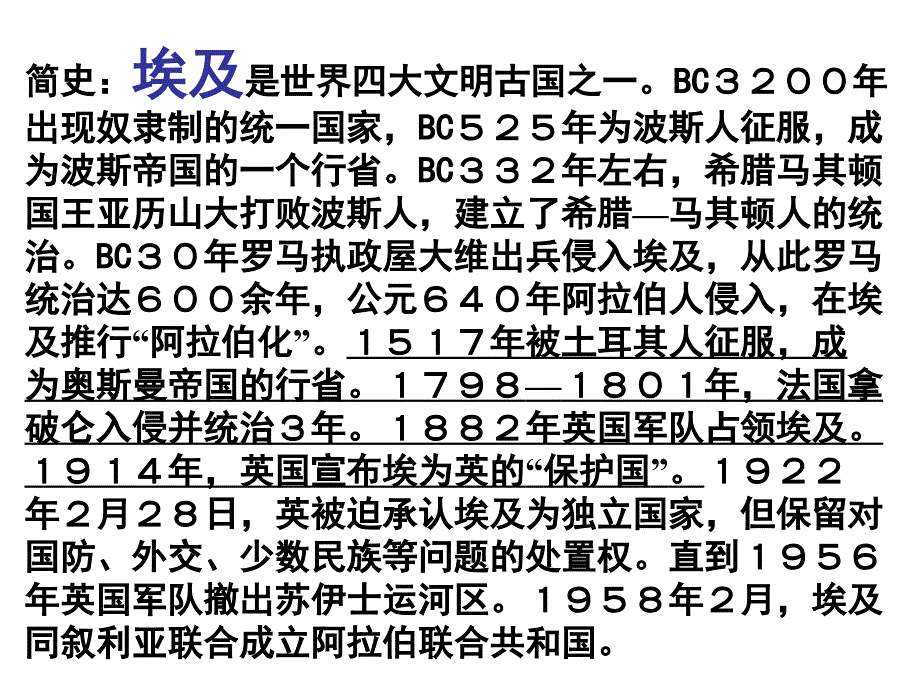 简史：埃及是世界四大文明古国之一。BC３２００年出现奴隶制的统一国家，BC５２５年为波斯人征服，成为波斯帝国的一个行省。BC３３２年左右，希腊马其顿国王亚历山大打败波斯人，建立了希腊—马其顿人的统治。BC３０年罗马执政屋大维出兵侵入埃及，从此罗马统治达６００余年，公元６４０年阿拉伯人侵入，在埃及推行“阿拉伯化”。１５１７年被土耳其人征服，成为奥斯曼帝国的行省。１７９８—１８０１年，法国拿破仑入侵并统治３年。１８８２年英国军队占领埃及。１９１４年，英国宣布埃为英的“保护国”。１９２２年２月２８日，英被迫承认埃及为独立国家，但保留对国防、外交、少数民族等问题的处置权。直到１９５６年英国军队撤出苏伊士运河区。１９５８年２月，埃及同叙利亚联合成立阿拉伯联合共和国。